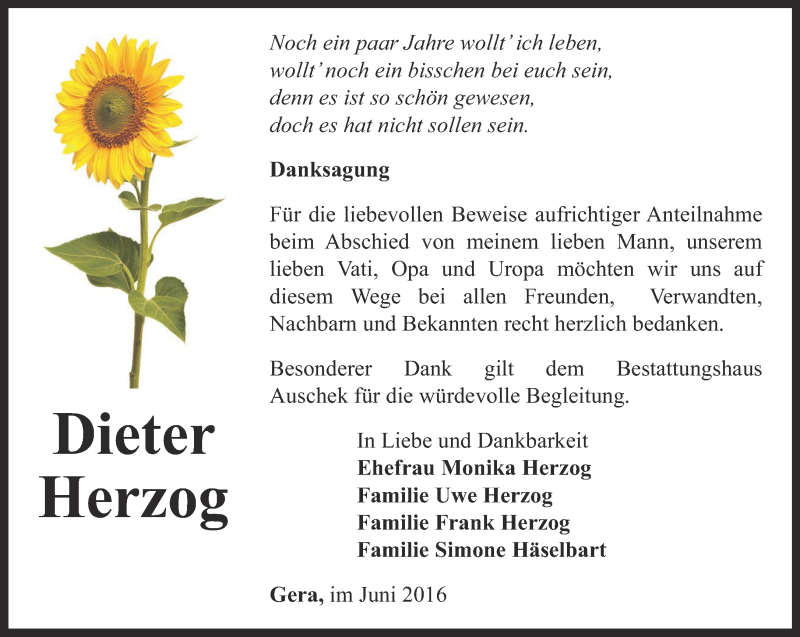 Noch ein paar Jahre wollt' ich leben,
wollt' noch ein bisschen bei euch sein,
denn es ist so schön gewesen,
doch es hat nicht sollen sein.

Danksagung

Für die liebevollen Beweise aufrichtiger Anteilnahme beim Abschied von meinem lieben Mann, unserem lieben Vati, Opa und Uropa möchten wir uns auf diesem Wege bei allen Freunden, Verwandten, Nachbarn und Bekannten recht herzlich bedanken.

Besonderer Dank gilt dem Bestattungshaus Auschek für die würdevolle Begleitung.

Dieter Herzog

In Liebe und Dankbarkeit
Ehefrau Monika Herzog
Familie Uwe Herzog
Familie Frank Herzog
Familie Simone Häselbart

Gera, im Juni 2016